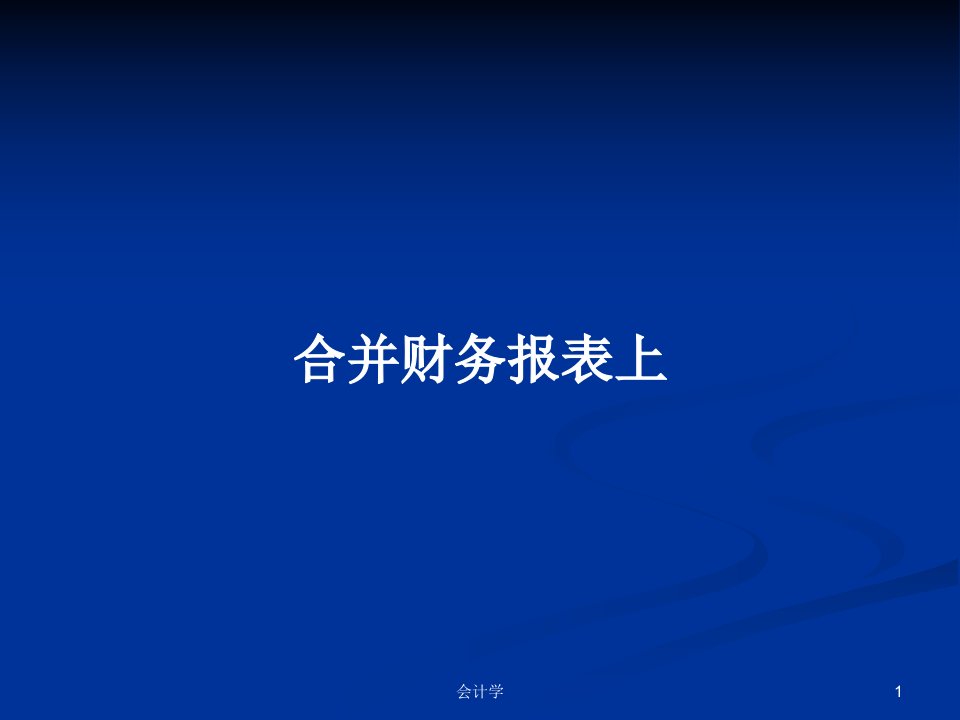 合并财务报表上

会计学

1